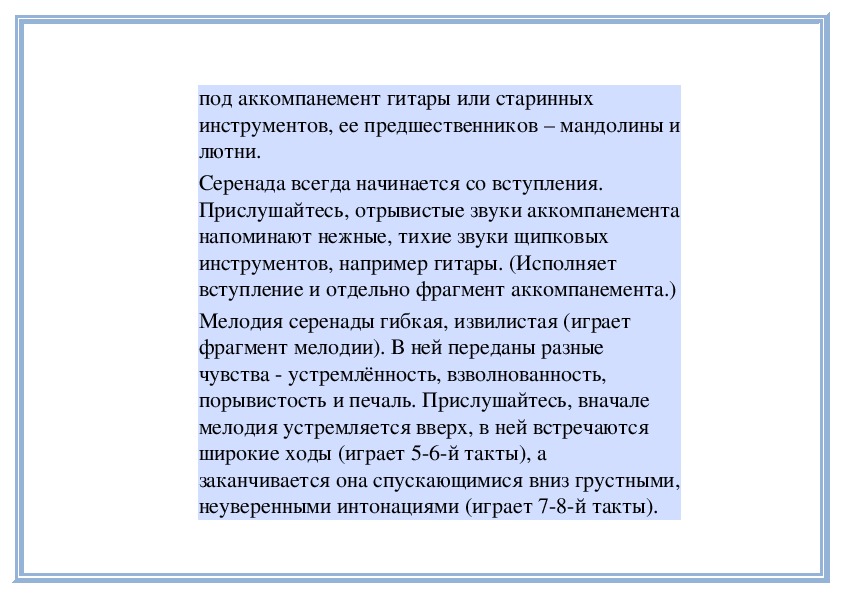 под аккомпанемент гитары или старинных инструментов, ее предшественников – мандолины и лютни.

Серенада всегда начинается со вступления. Прислушайтесь, отрывистые звуки аккомпанемента напоминают нежные, тихие звуки щипковых инструментов, например гитары. (Исполняет вступление и отдельно фрагмент аккомпанемента.)

Мелодия серенады гибкая, извилистая (играет фрагмент мелодии). В ней переданы разные чувства - устремлённость, взволнованность, порывистость и печаль. Прислушайтесь, вначале мелодия устремляется вверх, в ней встречаются широкие ходы (играет 5-6-й такты), а заканчивается она спускающимися вниз грустными, неуверенными интонациями (играет 7-8-й такты).